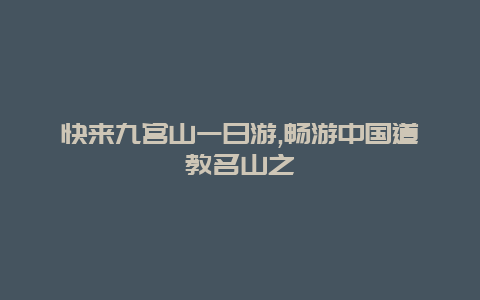 快来九宫山一日游,畅游中国道教名山之